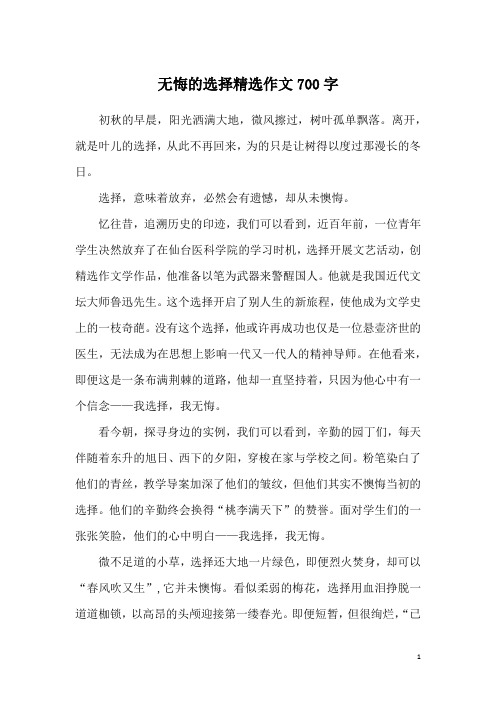 无悔的选择精选作文 700 字

初秋的早晨，阳光洒满大地，微风擦过，树叶孤单飘落。离开，就是叶儿的选择，从此不再回来，为的只是让树得以度过那漫长的冬日。

选择，意味着放弃，必然会有遗憾，却从未懊悔。

忆往昔，追溯历史的印迹，我们可以看到，近百年前，一位青年学生决然放弃了在仙台医科学院的学习时机，选择开展文艺活动，创精选作文学作品，他准备以笔为武器来警醒国人。他就是我国近代文坛大师鲁迅先生。这个选择开启了别人生的新旅程，使他成为文学史上的一枝奇葩。没有这个选择，他或许再成功也仅是一位悬壶济世的医生，无法成为在思想上影响一代又一代人的精神导师。在他看来，即便这是一条布满荆棘的道路，他却一直坚持着，只因为他心中有一个信念——我选择，我无悔。

看今朝，探寻身边的实例，我们可以看到，辛勤的园丁们，每天伴随着东升的旭日、西下的夕阳，穿梭在家与学校之间。粉笔染白了他们的青丝，教学导案加深了他们的皱纹，但他们其实不懊悔当初的选择。他们的辛勤终会换得“桃李满天下”的赞誉。面对学生们的一张张笑脸，他们的心中明白——我选择，我无悔。

微不足道的小草，选择还大地一片绿色，即便烈火焚身，却可以“春风吹又生”，它并未懊悔。看似柔弱的梅花，选择用血泪挣脱一道道枷锁，以高昂的头颅迎接第一缕春光。即便短暂，但很绚烂，“已

1